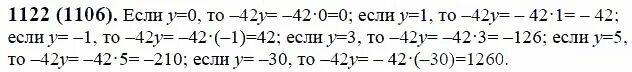 **1122 (1106).** Если $y=0$, то $-42y=-42\cdot0=0$; если $y=1$, то $-42y=-42\cdot1=-42$; если $y=-1$, то $-42y=-42\cdot(-1)=42$; если $y=3$, то $-42y=-42\cdot3=-126$; если $y=5$, то $-42y=-42\cdot5=-210$; если $y=-30$, то $-42y=-42\cdot(-30)=1260$.